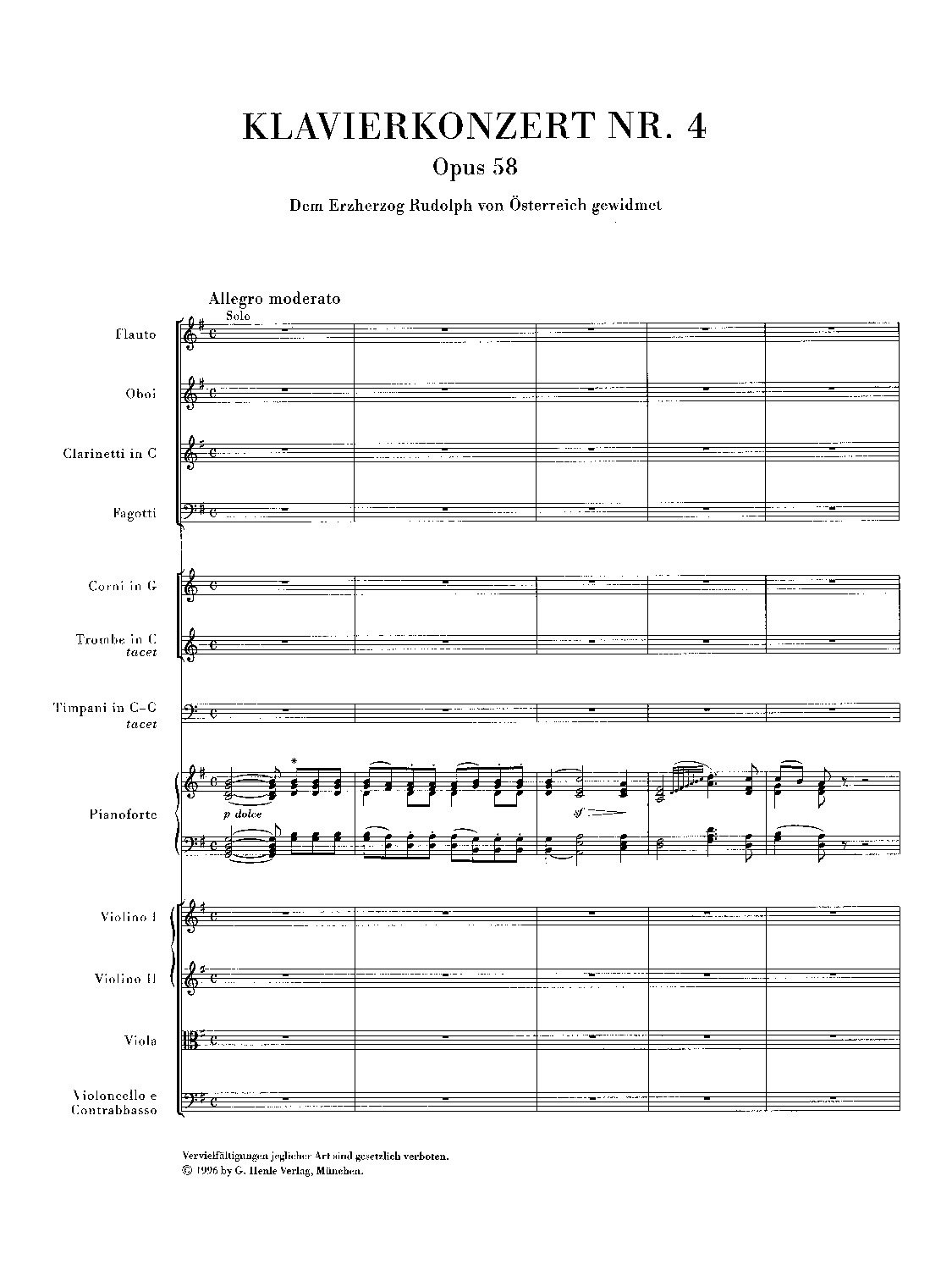 KLAVIERKONZERT NR. 4

Opus 58

Dem Erzherzog Rudolph von Österreich gewidmet

Allegro moderato

Solo

Flauto

Oboi

Clarinetti in C

Fagotti

Corni in G

Trombe in C
tacet

Timpani in C–G
tacet

Pianoforte

p dolce

*

sf

Violino I

Violino II

Viola

Violoncello e Contrabbasso

Vervielfältigungen jeglicher Art sind gesetzlich verboten.
© 1996 by G. Henle Verlag, München.